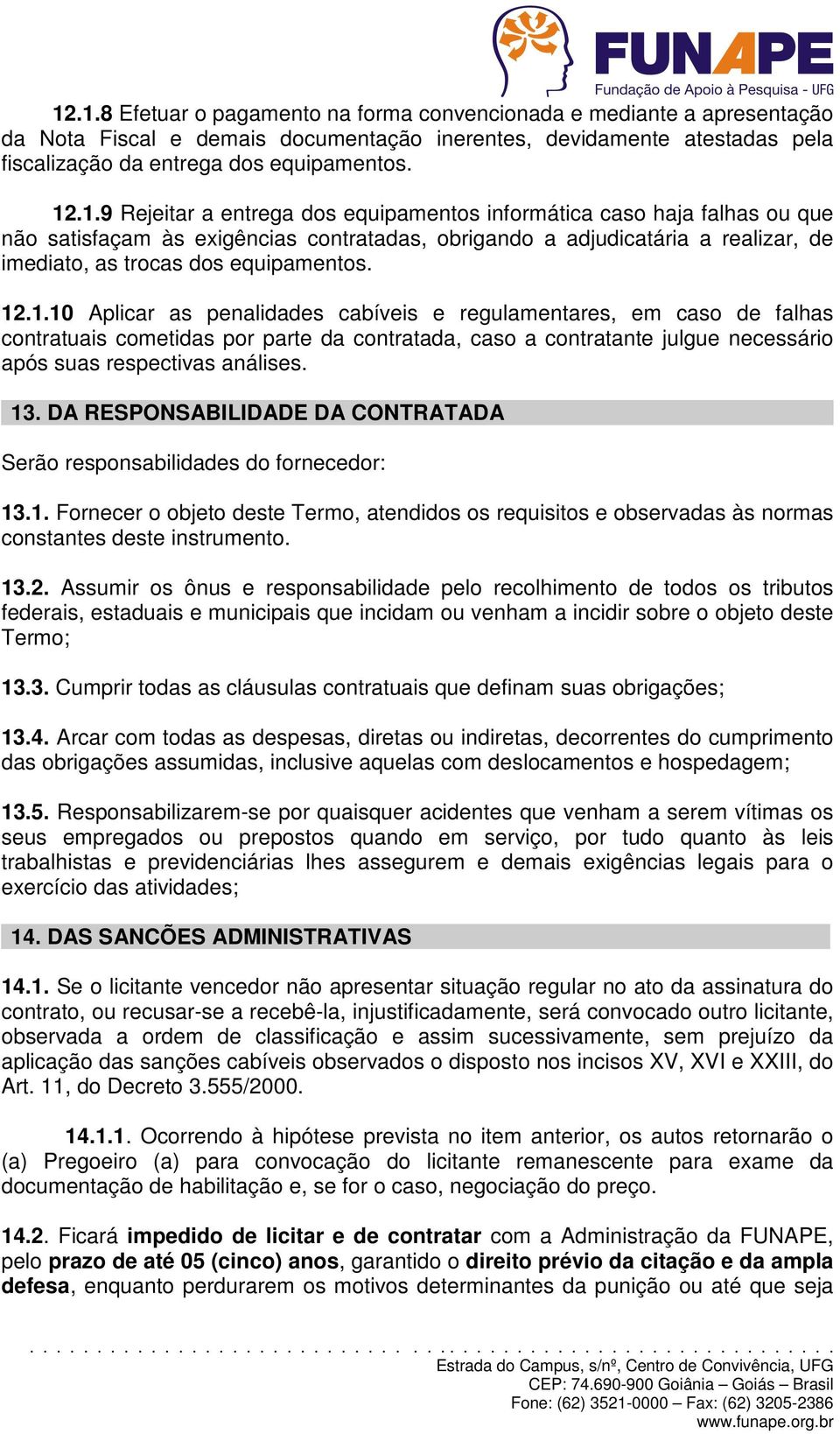 FUNAPE
Fundação de Apoio à Pesquisa - UFG

12.1.8 Efetuar o pagamento na forma convencionada e mediante a apresentação da Nota Fiscal e demais documentação inerentes, devidamente atestadas pela fiscalização da entrega dos equipamentos.

12.1.9 Rejeitar a entrega dos equipamentos informática caso haja falhas ou que não satisfaçam às exigências contratadas, obrigando a adjudicatária a realizar, de imediato, as trocas dos equipamentos.

12.1.10 Aplicar as penalidades cabíveis e regulamentares, em caso de falhas contratuais cometidas por parte da contratada, caso a contratante julgue necessário após suas respectivas análises.

13. DA RESPONSABILIDADE DA CONTRATADA

Serão responsabilidades do fornecedor:

13.1. Fornecer o objeto deste Termo, atendidos os requisitos e observadas às normas constantes deste instrumento.

13.2. Assumir os ônus e responsabilidade pelo recolhimento de todos os tributos federais, estaduais e municipais que incidam ou venham a incidir sobre o objeto deste Termo;

13.3. Cumprir todas as cláusulas contratuais que definam suas obrigações;

13.4. Arcar com todas as despesas, diretas ou indiretas, decorrentes do cumprimento das obrigações assumidas, inclusive aquelas com deslocamentos e hospedagem;

13.5. Responsabilizarem-se por quaisquer acidentes que venham a serem vítimas os seus empregados ou prepostos quando em serviço, por tudo quanto às leis trabalhistas e previdenciárias lhes assegurem e demais exigências legais para o exercício das atividades;

14. DAS SANCÕES ADMINISTRATIVAS

14.1. Se o licitante vencedor não apresentar situação regular no ato da assinatura do contrato, ou recusar-se a recebê-la, injustificadamente, será convocado outro licitante, observada a ordem de classificação e assim sucessivamente, sem prejuízo da aplicação das sanções cabíveis observados o disposto nos incisos XV, XVI e XXIII, do Art. 11, do Decreto 3.555/2000.

14.1.1. Ocorrendo à hipótese prevista no item anterior, os autos retornarão o (a) Pregoeiro (a) para convocação do licitante remanescente para exame da documentação de habilitação e, se for o caso, negociação do preço.

14.2. Ficará impedido de licitar e de contratar com a Administração da FUNAPE, pelo prazo de até 05 (cinco) anos, garantido o direito prévio da citação e da ampla defesa, enquanto perdurarem os motivos determinantes da punição ou até que seja

Estrada do Campus, s/nº, Centro de Convivência, UFG
CEP: 74.690-900 Goiânia – Goiás – Brasil
Fone: (62) 3521-0000 – Fax: (62) 3205-2386
www.funape.org.br